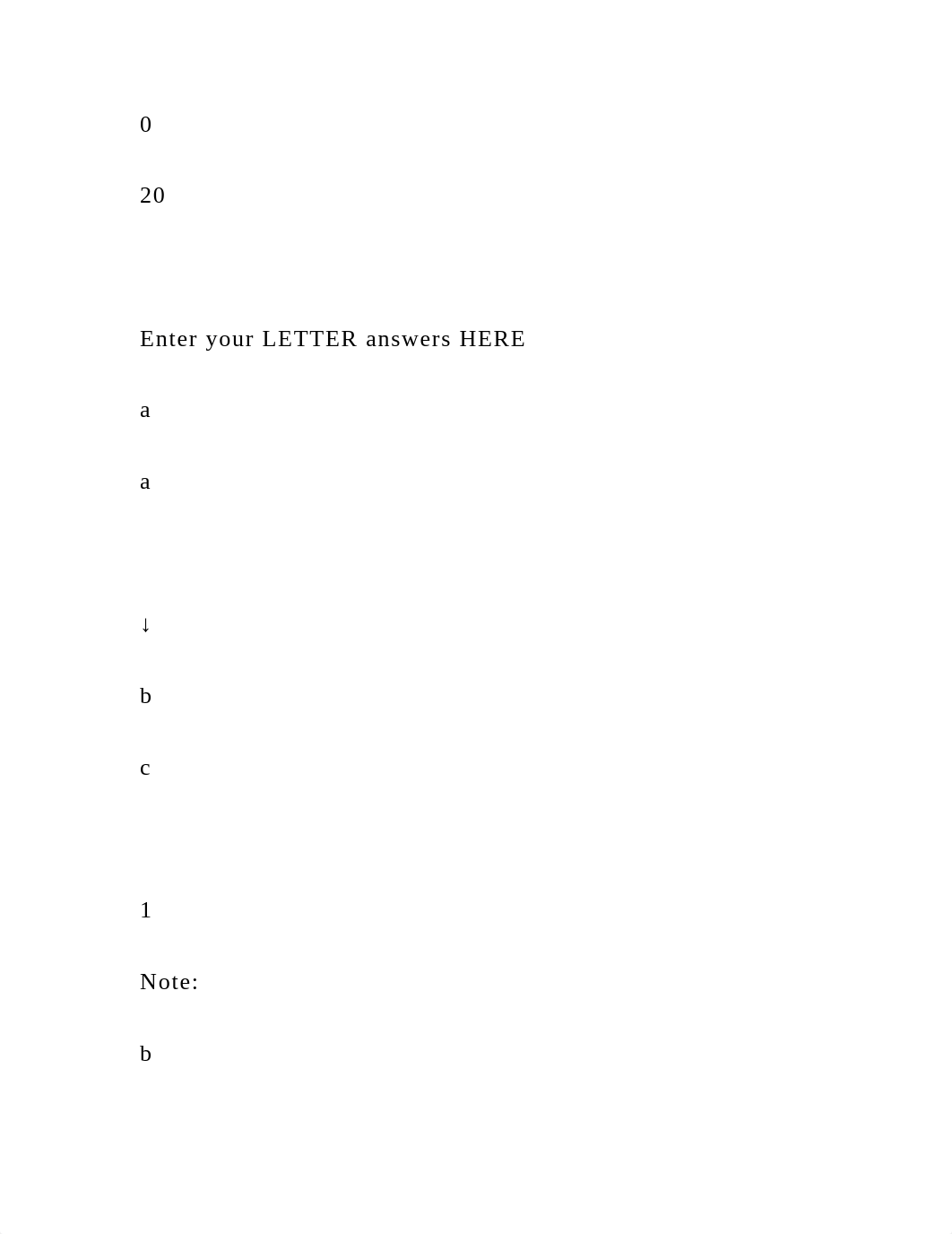 0

20

Enter your LETTER answers HERE

a

a

↓

b

c

1

Note:

b